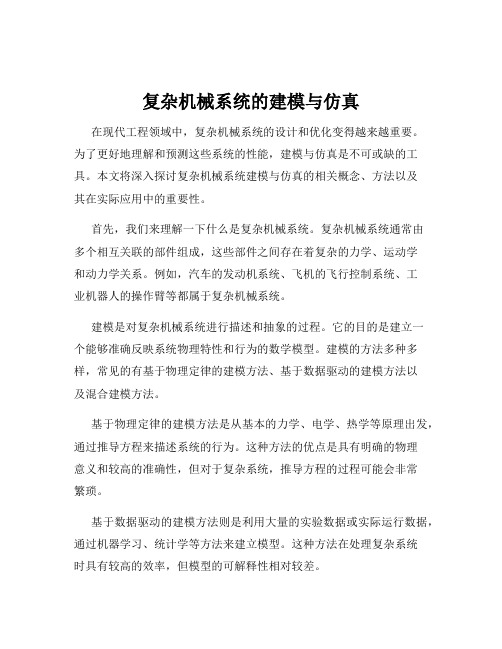 复杂机械系统的建模与仿真

在现代工程领域中，复杂机械系统的设计和优化变得越来越重要。为了更好地理解和预测这些系统的性能，建模与仿真是不可或缺的工具。本文将深入探讨复杂机械系统建模与仿真的相关概念、方法以及其在实际应用中的重要性。

首先，我们来理解一下什么是复杂机械系统。复杂机械系统通常由多个相互关联的部件组成，这些部件之间存在着复杂的力学、运动学和动力学关系。例如，汽车的发动机系统、飞机的飞行控制系统、工业机器人的操作臂等都属于复杂机械系统。

建模是对复杂机械系统进行描述和抽象的过程。它的目的是建立一个能够准确反映系统物理特性和行为的数学模型。建模的方法多种多样，常见的有基于物理定律的建模方法、基于数据驱动的建模方法以及混合建模方法。

基于物理定律的建模方法是从基本的力学、电学、热学等原理出发，通过推导方程来描述系统的行为。这种方法的优点是具有明确的物理意义和较高的准确性，但对于复杂系统，推导方程的过程可能会非常繁琐。

基于数据驱动的建模方法则是利用大量的实验数据或实际运行数据，通过机器学习、统计学等方法来建立模型。这种方法在处理复杂系统时具有较高的效率，但模型的可解释性相对较差。